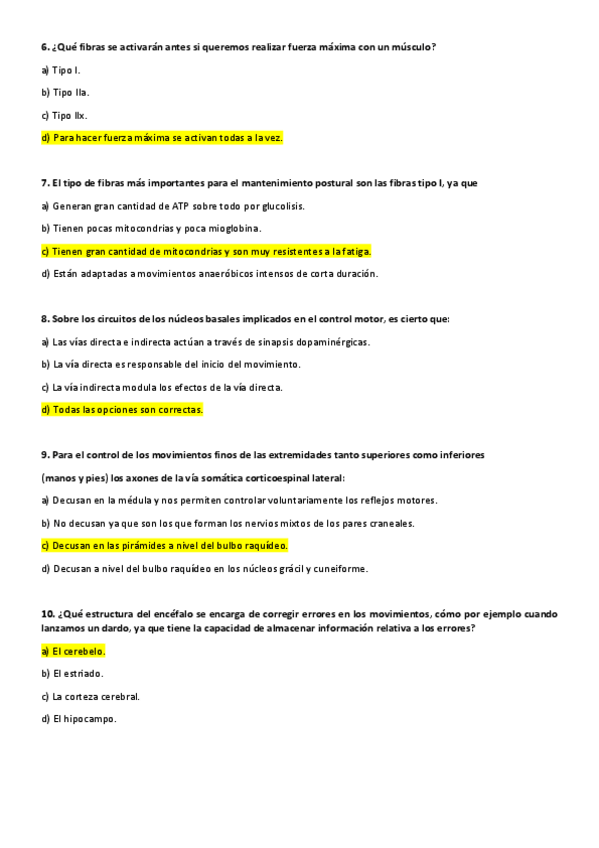 6. ¿Qué fibras se activarán antes si queremos realizar fuerza máxima con un músculo?

a) Tipo I.

b) Tipo IIa.

c) Tipo IIx.

d) Para hacer fuerza máxima se activan todas a la vez.

7. El tipo de fibras más importantes para el mantenimiento postural son las fibras tipo I, ya que

a) Generan gran cantidad de ATP sobre todo por glucolisis.

b) Tienen pocas mitocondrias y poca mioglobina.

c) Tienen gran cantidad de mitocondrias y son muy resistentes a la fatiga.

d) Están adaptadas a movimientos anaeróbicos intensos de corta duración.

8. Sobre los circuitos de los núcleos basales implicados en el control motor, es cierto que:

a) Las vías directa e indirecta actúan a través de sinapsis dopaminérgicas.

b) La vía directa es responsable del inicio del movimiento.

c) La vía indirecta modula los efectos de la vía directa.

d) Todas las opciones son correctas.

9. Para el control de los movimientos finos de las extremidades tanto superiores como inferiores

(manos y pies) los axones de la vía somática corticoespinal lateral:

a) Decusan en la médula y nos permiten controlar voluntariamente los reflejos motores.

b) No decusan ya que son los que forman los nervios mixtos de los pares craneales.

c) Decusan en las pirámides a nivel del bulbo raquídeo.

d) Decusan a nivel del bulbo raquídeo en los núcleos grácil y cuneiforme.

10. ¿Qué estructura del encéfalo se encarga de corregir errores en los movimientos, cómo por ejemplo cuando lanzamos un dardo, ya que tiene la capacidad de almacenar información relativa a los errores?

a) El cerebelo.

b) El estriado.

c) La corteza cerebral.

d) El hipocampo.